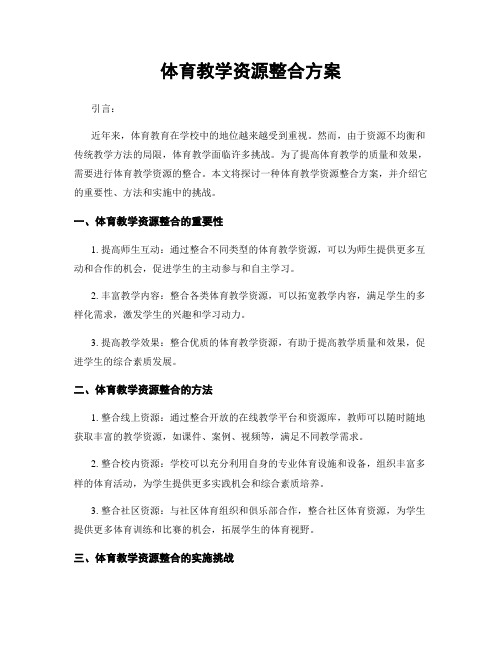 体育教学资源整合方案

引言：

近年来，体育教育在学校中的地位越来越受到重视。然而，由于资源不均衡和传统教学方法的局限，体育教学面临许多挑战。为了提高体育教学的质量和效果，需要进行体育教学资源的整合。本文将探讨一种体育教学资源整合方案，并介绍它的重要性、方法和实施中的挑战。

一、体育教学资源整合的重要性

1. 提高师生互动：通过整合不同类型的体育教学资源，可以为师生提供更多互动和合作的机会，促进学生的主动参与和自主学习。

2. 丰富教学内容：整合各类体育教学资源，可以拓宽教学内容，满足学生的多样化需求，激发学生的兴趣和学习动力。

3. 提高教学效果：整合优质的体育教学资源，有助于提高教学质量和效果，促进学生的综合素质发展。

二、体育教学资源整合的方法

1. 整合线上资源：通过整合开放的在线教学平台和资源库，教师可以随时随地获取丰富的教学资源，如课件、案例、视频等，满足不同教学需求。

2. 整合校内资源：学校可以充分利用自身的专业体育设施和设备，组织丰富多样的体育活动，为学生提供更多实践机会和综合素质培养。

3. 整合社区资源：与社区体育组织和俱乐部合作，整合社区体育资源，为学生提供更多体育训练和比赛的机会，拓展学生的体育视野。

三、体育教学资源整合的实施挑战